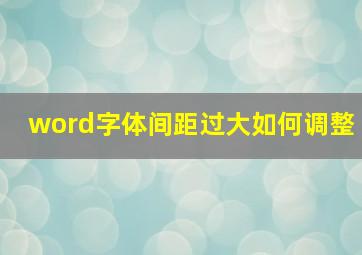 word字体间距过大如何调整